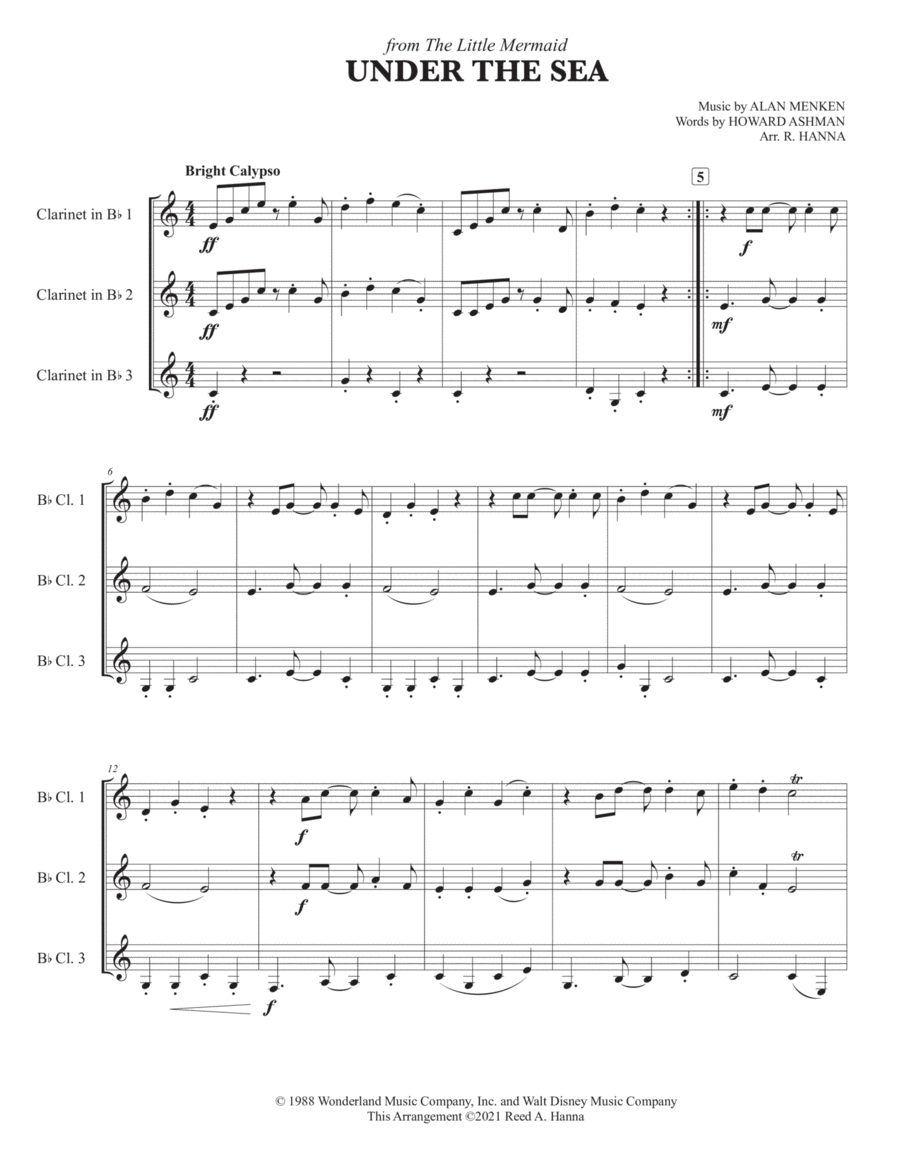 from The Little Mermaid
UNDER THE SEA

Music by ALAN MENKEN
Words by HOWARD ASHMAN
Arr. R. HANNA

Bright Calypso

5

Clarinet in B♭ 1
ff
f

Clarinet in B♭ 2
ff
mf

Clarinet in B♭ 3
ff
mf

6
B♭ Cl. 1

B♭ Cl. 2

B♭ Cl. 3

12
B♭ Cl. 1
f
tr

B♭ Cl. 2
f
tr

B♭ Cl. 3
f

© 1988 Wonderland Music Company, Inc. and Walt Disney Music Company
This Arrangement ©2021 Reed A. Hanna